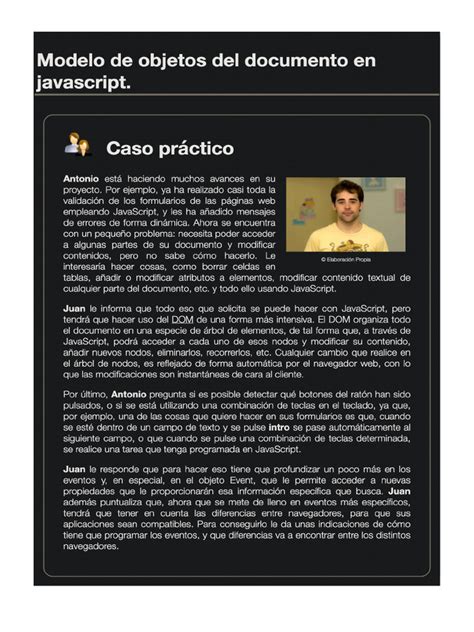 Modelo de objetos del documento en javascript.

Caso práctico

Antonio está haciendo muchos avances en su proyecto. Por ejemplo, ya ha realizado casi toda la validación de los formularios de las páginas web empleando JavaScript, y les ha añadido mensajes de errores de forma dinámica. Ahora se encuentra con un pequeño problema: necesita poder acceder a algunas partes de su documento y modificar contenidos, pero no sabe cómo hacerlo. Le interesaría hacer cosas, como borrar celdas en tablas, añadir o modificar atributos a elementos, modificar contenido textual de cualquier parte del documento, etc. y todo ello usando JavaScript.

© Elaboración Propia

Juan le informa que todo eso que solicita se puede hacer con JavaScript, pero tendrá que hacer uso del DOM de una forma más intensiva. El DOM organiza todo el documento en una especie de árbol de elementos, de tal forma que, a través de JavaScript, podrá acceder a cada uno de esos nodos y modificar su contenido, añadir nuevos nodos, eliminarlos, recorrerlos, etc. Cualquier cambio que realice en el árbol de nodos, es reflejado de forma automática por el navegador web, con lo que las modificaciones son instantáneas de cara al cliente.

Por último, Antonio pregunta si es posible detectar qué botones del ratón han sido pulsados, o si se está utilizando una combinación de teclas en el teclado, ya que, por ejemplo, una de las cosas que quiere hacer en sus formularios es que, cuando se esté dentro de un campo de texto y se pulse intro se pase automáticamente al siguiente campo, o que cuando se pulse una combinación de teclas determinada, se realice una tarea que tenga programada en JavaScript.

Juan le responde que para hacer eso tiene que profundizar un poco más en los eventos y, en especial, en el objeto Event, que le permite acceder a nuevas propiedades que le proporcionarán esa información específica que busca. Juan además puntualiza que, ahora que se mete de lleno en eventos más específicos, tendrá que tener en cuenta las diferencias entre navegadores, para que sus aplicaciones sean compatibles. Para conseguirlo le da unas indicaciones de cómo tiene que programar los eventos, y que diferencias va a encontrar entre los distintos navegadores.